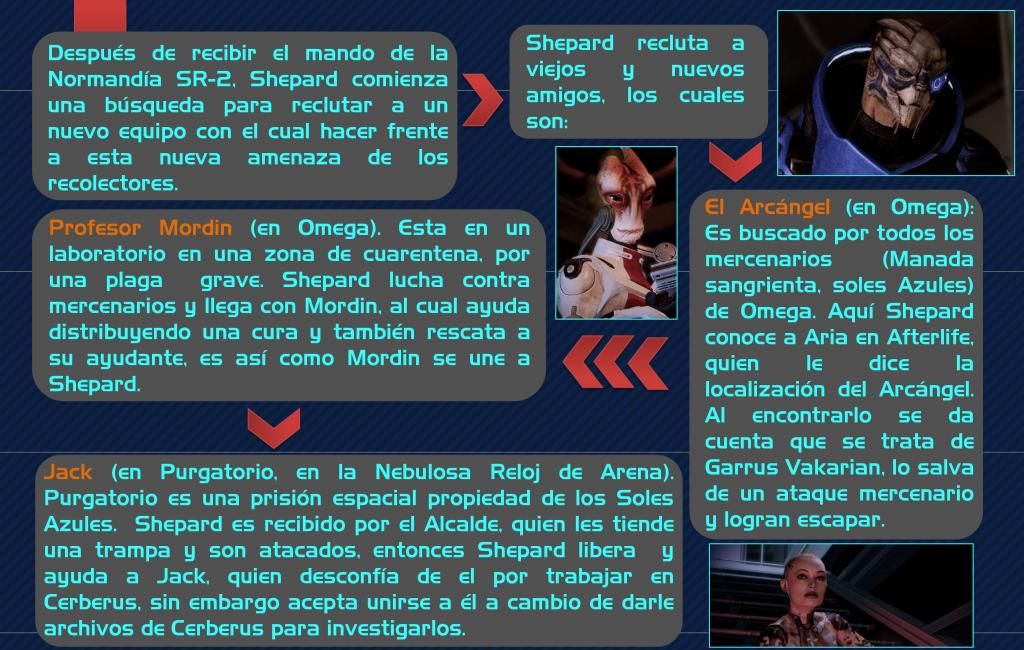 Después de recibir el mando de la Normandía SR-2, Shepard comienza una búsqueda para reclutar a un nuevo equipo con el cual hacer frente a esta nueva amenaza de los recolectores.

Shepard recluta a viejos y nuevos amigos, los cuales son:

El Arcángel (en Omega): Es buscado por todos los mercenarios (Manada sangrienta, soles Azules) de Omega. Aquí Shepard conoce a Aria en Afterlife, quien le dice la localización del Arcángel. Al encontrarlo se da cuenta que se trata de Garrus Vakarian, lo salva de un ataque mercenario y logran escapar.

Profesor Mordin (en Omega). Esta en un laboratorio en una zona de cuarentena, por una plaga grave. Shepard lucha contra mercenarios y llega con Mordin, al cual ayuda distribuyendo una cura y también rescata a su ayudante, es así como Mordin se une a Shepard.

Jack (en Purgatorio, en la Nebulosa Reloj de Arena). Purgatorio es una prisión espacial propiedad de los Soles Azules. Shepard es recibido por el Alcalde, quien les tiende una trampa y son atacados, entonces Shepard libera y ayuda a Jack, quien desconfía de el por trabajar en Cerberus, sin embargo acepta unirse a él a cambio de darle archivos de Cerberus para investigarlos.